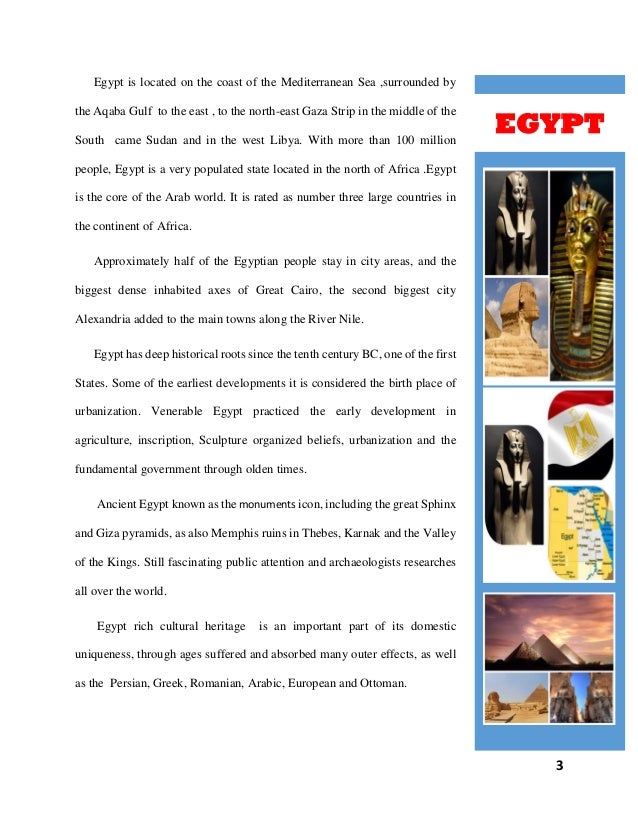 Egypt is located on the coast of the Mediterranean Sea ,surrounded by the Aqaba Gulf to the east , to the north-east Gaza Strip in the middle of the South came Sudan and in the west Libya. With more than 100 million people, Egypt is a very populated state located in the north of Africa .Egypt is the core of the Arab world. It is rated as number three large countries in the continent of Africa.

Approximately half of the Egyptian people stay in city areas, and the biggest dense inhabited axes of Great Cairo, the second biggest city Alexandria added to the main towns along the River Nile.

Egypt has deep historical roots since the tenth century BC, one of the first States. Some of the earliest developments it is considered the birth place of urbanization. Venerable Egypt practiced the early development in agriculture, inscription, Sculpture organized beliefs, urbanization and the fundamental government through olden times.

Ancient Egypt known as the monuments icon, including the great Sphinx and Giza pyramids, as also Memphis ruins in Thebes, Karnak and the Valley of the Kings. Still fascinating public attention and archaeologists researches all over the world.

Egypt rich cultural heritage is an important part of its domestic uniqueness, through ages suffered and absorbed many outer effects, as well as the Persian, Greek, Romanian, Arabic, European and Ottoman.

EGYPT

Egypt

3